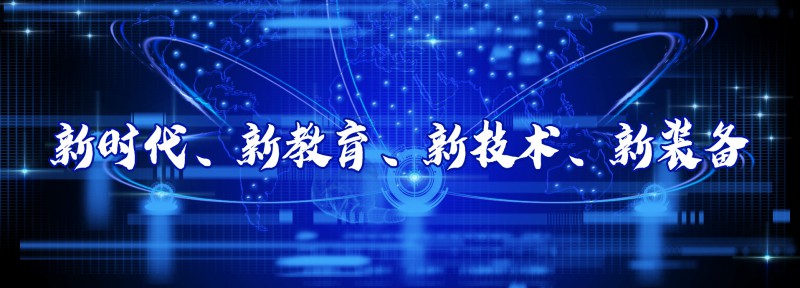 新时代、新教育、新技术、新装备